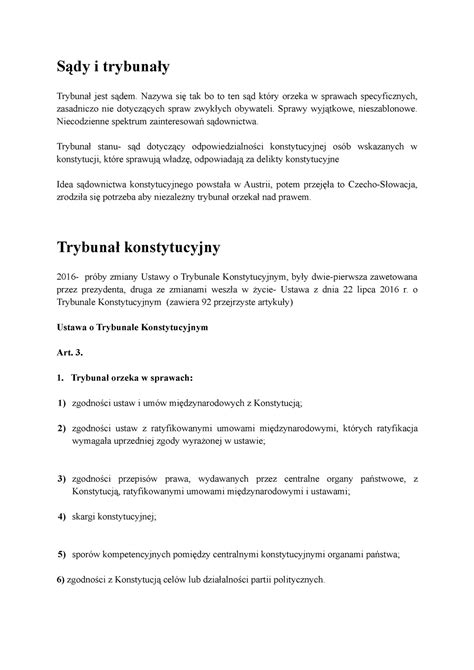 Sądy i trybunały

Trybunał jest sądem. Nazywa się tak bo to ten sąd który orzeka w sprawach specyficznych, zasadniczo nie dotyczących spraw zwykłych obywateli. Sprawy wyjątkowe, nieszablonowe. Niecodzienne spektrum zainteresowań sądownictwa.

Trybunał stanu- sąd dotyczący odpowiedzialności konstytucyjnej osób wskazanych w konstytucji, które sprawują władzę, odpowiadają za delikty konstytucyjne

Idea sądownictwa konstytucyjnego powstała w Austrii, potem przejęła to Czecho-Słowacja, zrodziła się potrzeba aby niezależny trybunał orzekał nad prawem.

Trybunał konstytucyjny

2016- próby zmiany Ustawy o Trybunale Konstytucyjnym, były dwie-pierwsza zawetowana przez prezydenta, druga ze zmianami weszła w życie- Ustawa z dnia 22 lipca 2016 r. o Trybunale Konstytucyjnym (zawiera 92 przejrzyste artykuły)

Ustawa o Trybunale Konstytucyjnym

Art. 3.

1. Trybunał orzeka w sprawach:

1) zgodności ustaw i umów międzynarodowych z Konstytucją;

2) zgodności ustaw z ratyfikowanymi umowami międzynarodowymi, których ratyfikacja wymagała uprzedniej zgody wyrażonej w ustawie;

3) zgodności przepisów prawa, wydawanych przez centralne organy państwowe, z Konstytucją, ratyfikowanymi umowami międzynarodowymi i ustawami;

4) skargi konstytucyjnej;

5) sporów kompetencyjnych pomiędzy centralnymi konstytucyjnymi organami państwa;

6) zgodności z Konstytucją celów lub działalności partii politycznych.